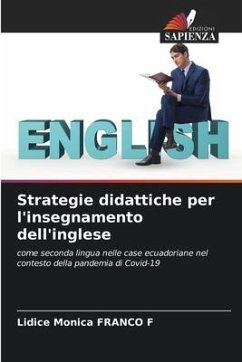 EDIZIONI
SAPIENZA

ENGLISH

Strategie didattiche per l'insegnamento dell'inglese

come seconda lingua nelle case ecuadoriane nel contesto della pandemia di Covid-19

Lidice Monica FRANCO F